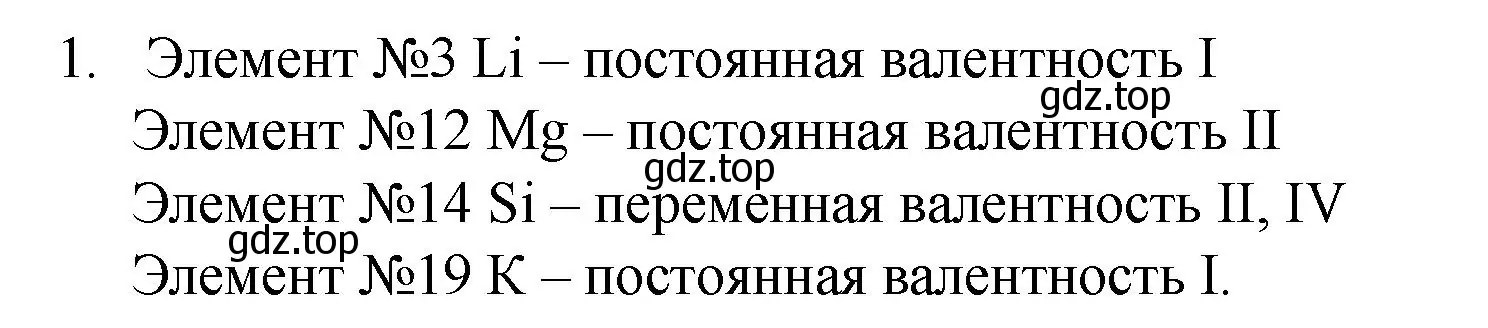 1. Элемент №3 Li – постоянная валентность I
gdz.top
Элемент №12 Mg – постоянная валентность II
gdz.top
Элемент №14 Si – переменная валентность II, IV
gdz.top
Элемент №19 K – постоянная валентность I.